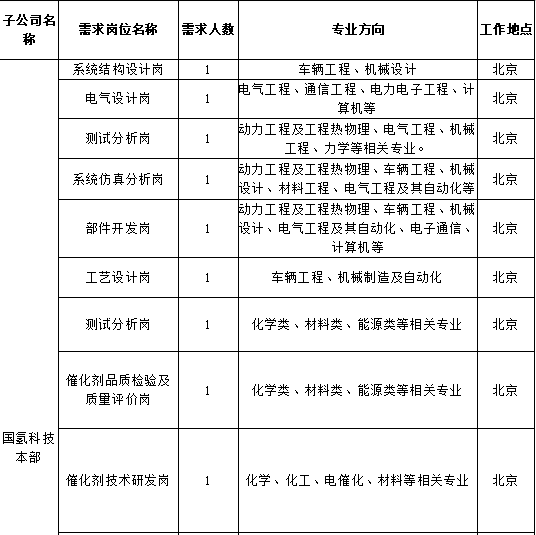 | 子公司名称 | 需求岗位名称 | 需求人数 | 专业方向 | 工作地点 |
|---|---|---|---|---|
| 国氢科技本部 | 系统结构设计岗 | 1 | 车辆工程、机械设计 | 北京 |
| | 电气设计岗 | 1 | 电气工程、通信工程、电力电子工程、计算机等 | 北京 |
| | 测试分析岗 | 1 | 动力工程及工程热物理、电气工程、机械工程、力学等相关专业。 | 北京 |
| | 系统仿真分析岗 | 1 | 动力工程及工程热物理、车辆工程、机械设计、材料工程、电气工程及其自动化等 | 北京 |
| | 部件开发岗 | 1 | 动力工程及工程热物理、车辆工程、机械设计、电气工程及其自动化、电子通信、计算机等 | 北京 |
| | 工艺设计岗 | 1 | 车辆工程、机械制造及自动化 | 北京 |
| | 测试分析岗 | 1 | 化学类、材料类、能源类等相关专业 | 北京 |
| | 催化剂品质检验及质量评价岗 | 1 | 化学类、材料类、能源类等相关专业 | 北京 |
| | 催化剂技术研发岗 | 1 | 化学、化工、电催化、材料等相关专业 | 北京 |